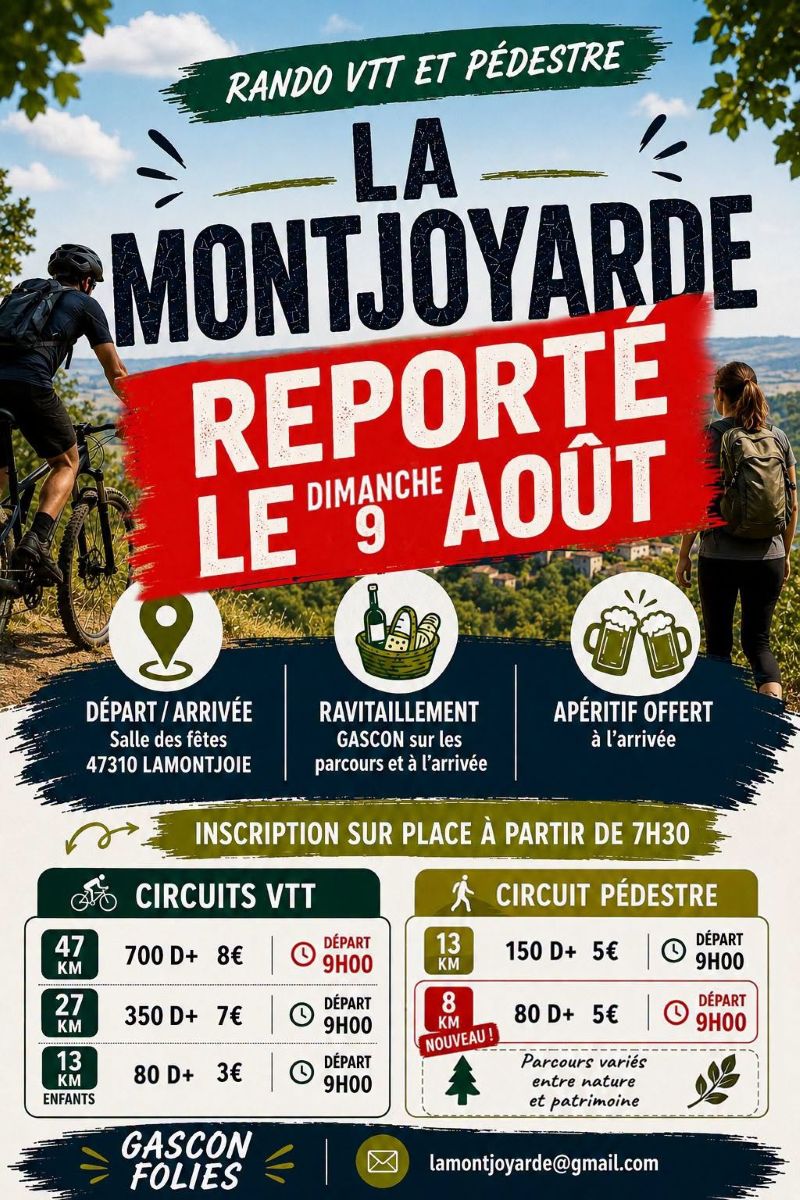 RANDO VTT ET PÉDESTRE

LA MONTJOYARDE

REPORTÉ LE DIMANCHE 9 AOÛT

DÉPART / ARRIVÉE
Salle des fêtes
47310 LAMONTJOIE

RAVITAILLEMENT
GASCON sur les parcours et à l'arrivée

APÉRITIF OFFERT
à l'arrivée

INSCRIPTION SUR PLACE À PARTIR DE 7H30

CIRCUITS VTT

47 KM 700 D+ 8€ DÉPART 9H00

27 KM 350 D+ 7€ DÉPART 9H00

13 KM ENFANTS 80 D+ 3€ DÉPART 9H00

CIRCUIT PÉDESTRE

13 KM 150 D+ 5€ DÉPART 9H00

8 KM NOUVEAU ! 80 D+ 5€ DÉPART 9H00

Parcours variés entre nature et patrimoine

GASCON FOLIES

lamontjoyarde@gmail.com